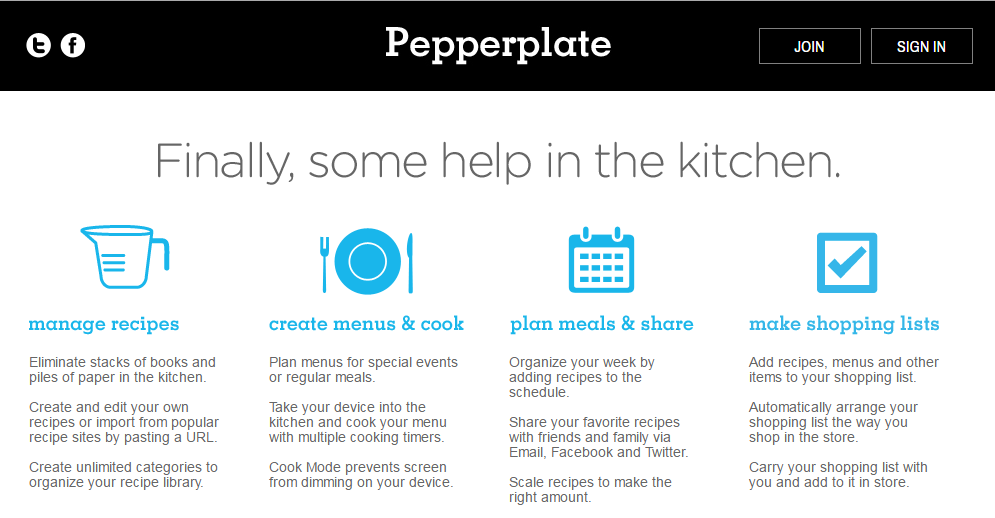 Pepperplate

JOIN

SIGN IN

Finally, some help in the kitchen.

manage recipes

Eliminate stacks of books and piles of paper in the kitchen.

Create and edit your own recipes or import from popular recipe sites by pasting a URL.

Create unlimited categories to organize your recipe library.

create menus & cook

Plan menus for special events or regular meals.

Take your device into the kitchen and cook your menu with multiple cooking timers.

Cook Mode prevents screen from dimming on your device.

plan meals & share

Organize your week by adding recipes to the schedule.

Share your favorite recipes with friends and family via Email, Facebook and Twitter.

Scale recipes to make the right amount.

make shopping lists

Add recipes, menus and other items to your shopping list.

Automatically arrange your shopping list the way you shop in the store.

Carry your shopping list with you and add to it in store.